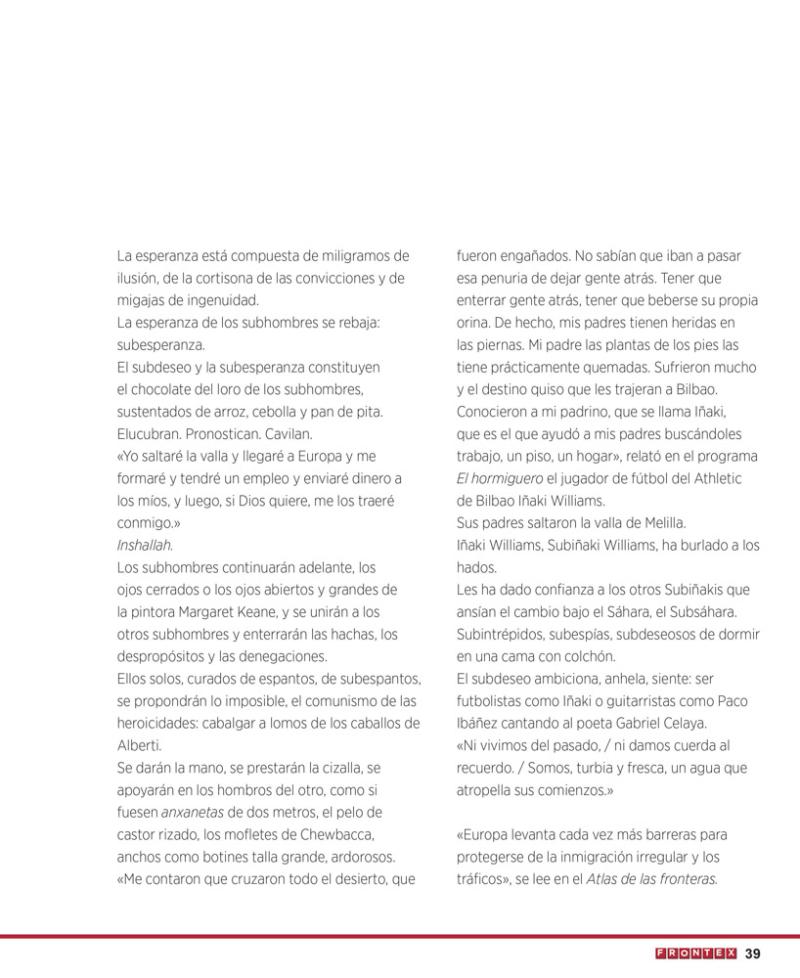 La esperanza está compuesta de miligramos de ilusión, de la cortisona de las convicciones y de migajas de ingenuidad.
La esperanza de los subhombres se rebaja: subesperanza.
El subdeseo y la subesperanza constituyen el chocolate del loro de los subhombres, sustentados de arroz, cebolla y pan de pita. Elucubran. Pronostican. Cavilan.
«Yo saltaré la valla y llegaré a Europa y me formaré y tendré un empleo y enviaré dinero a los míos, y luego, si Dios quiere, me los traeré conmigo.»
Inshallah.
Los subhombres continuarán adelante, los ojos cerrados o los ojos abiertos y grandes de la pintora Margaret Keane, y se unirán a los otros subhombres y enterrarán las hachas, los despropósitos y las denegaciones.
Ellos solos, curados de espantos, de subespantos, se propondrán lo imposible, el comunismo de las heroicidades: cabalgar a lomos de los caballos de Alberti.
Se darán la mano, se prestarán la cizalla, se apoyarán en los hombros del otro, como si fuesen anxanetas de dos metros, el pelo de castor rizado, los mofletes de Chewbacca, anchos como botines talla grande, ardorosos.
«Me contaron que cruzaron todo el desierto, que fueron engañados. No sabían que iban a pasar esa penuria de dejar gente atrás. Tener que enterrar gente atrás, tener que beberse su propia orina. De hecho, mis padres tienen heridas en las piernas. Mi padre las plantas de los pies las tiene prácticamente quemadas. Sufrieron mucho y el destino quiso que les trajeran a Bilbao. Conocieron a mi padrino, que se llama Iñaki, que es el que ayudó a mis padres buscándoles trabajo, un piso, un hogar», relató en el programa El hormiguero el jugador de fútbol del Athletic de Bilbao Iñaki Williams.
Sus padres saltaron la valla de Melilla.
Iñaki Williams, Subiñaki Williams, ha burlado a los hados.
Les ha dado confianza a los otros Subiñakis que ansían el cambio bajo el Sáhara, el Subsáhara. Subintrépidos, subespías, subdeseosos de dormir en una cama con colchón.
El subdeseo ambiciona, anhela, siente: ser futbolistas como Iñaki o guitarristas como Paco Ibáñez cantando al poeta Gabriel Celaya.
«Ni vivimos del pasado, / ni damos cuerda al recuerdo. / Somos, turbia y fresca, un agua que atropella sus comienzos.»

«Europa levanta cada vez más barreras para protegerse de la inmigración irregular y los tráficos», se lee en el Atlas de las fronteras.

FRONTEX 39